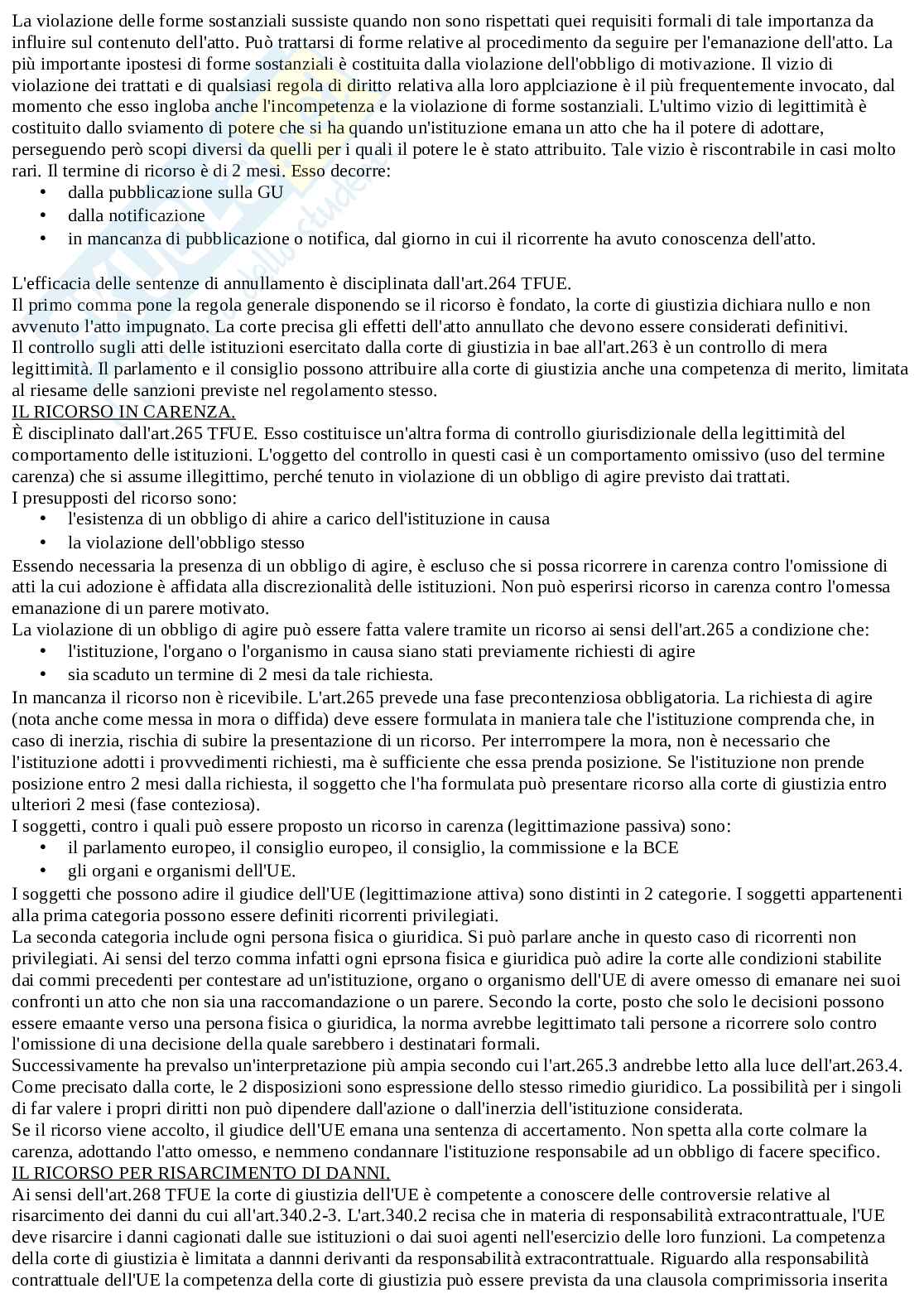 La violazione delle forme sostanziali sussiste quando non sono rispettati quei requisiti formali di tale importanza da influire sul contenuto dell'atto. Può trattarsi di forme relative al procedimento da seguire per l'emanazione dell'atto. La più importante ipostesi di forme sostanziali è costituita dalla violazione dell'obbligo di motivazione. Il vizio di violazione dei trattati e di qualsiasi regola di diritto relativa alla loro applciazione è il più frequentemente invocato, dal momento che esso ingloba anche l'incompetenza e la violazione di forme sostanziali. L'ultimo vizio di legittimità è costituito dallo sviamento di potere che si ha quando un'istituzione emana un atto che ha il potere di adottare, perseguendo però scopi diversi da quelli per i quali il potere le è stato attribuito. Tale vizio è riscontrabile in casi molto rari. Il termine di ricorso è di 2 mesi. Esso decorre:
• dalla pubblicazione sulla GU
• dalla notificazione
• in mancanza di pubblicazione o notifica, dal giorno in cui il ricorrente ha avuto conoscenza dell'atto.

L'efficacia delle sentenze di annullamento è disciplinata dall'art.264 TFUE.
Il primo comma pone la regola generale disponendo se il ricorso è fondato, la corte di giustizia dichiara nullo e non avvenuto l'atto impugnato. La corte precisa gli effetti dell'atto annullato che devono essere considerati definitivi.
Il controllo sugli atti delle istituzioni esercitato dalla corte di giustizia in bae all'art.263 è un controllo di mera legittimità. Il parlamento e il consiglio possono attribuire alla corte di giustizia anche una competenza di merito, limitata al riesame delle sanzioni previste nel regolamento stesso.
IL RICORSO IN CARENZA.
È disciplinato dall'art.265 TFUE. Esso costituisce un'altra forma di controllo giurisdizionale della legittimità del comportamento delle istituzioni. L'oggetto del controllo in questi casi è un comportamento omissivo (uso del termine carenza) che si assume illegittimo, perché tenuto in violazione di un obbligo di agire previsto dai trattati.
I presupposti del ricorso sono:
• l'esistenza di un obbligo di ahire a carico dell'istituzione in causa
• la violazione dell'obbligo stesso
Essendo necessaria la presenza di un obbligo di agire, è escluso che si possa ricorrere in carenza contro l'omissione di atti la cui adozione è affidata alla discrezionalità delle istituzioni. Non può esperirsi ricorso in carenza contro l'omessa emanazione di un parere motivato.
La violazione di un obbligo di agire può essere fatta valere tramite un ricorso ai sensi dell'art.265 a condizione che:
• l'istituzione, l'organo o l'organismo in causa siano stati previamente richiesti di agire
• sia scaduto un termine di 2 mesi da tale richiesta.
In mancanza il ricorso non è ricevibile. L'art.265 prevede una fase precontenziosa obbligatoria. La richiesta di agire (nota anche come messa in mora o diffida) deve essere formulata in maniera tale che l'istituzione comprenda che, in caso di inerzia, rischia di subire la presentazione di un ricorso. Per interrompere la mora, non è necessario che l'istituzione adotti i provvedimenti richiesti, ma è sufficiente che essa prenda posizione. Se l'istituzione non prende posizione entro 2 mesi dalla richiesta, il soggetto che l'ha formulata può presentare ricorso alla corte di giustizia entro ulteriori 2 mesi (fase conteziosa).
I soggetti, contro i quali può essere proposto un ricorso in carenza (legittimazione passiva) sono:
• il parlamento europeo, il consiglio europeo, il consiglio, la commissione e la BCE
• gli organi e organismi dell'UE.
I soggetti che possono adire il giudice dell'UE (legittimazione attiva) sono distinti in 2 categorie. I soggetti appartenenti alla prima categoria possono essere definiti ricorrenti privilegiati.
La seconda categoria include ogni persona fisica o giuridica. Si può parlare anche in questo caso di ricorrenti non privilegiati. Ai sensi del terzo comma infatti ogni eprsona fisica e giuridica può adire la corte alle condizioni stabilite dai commi precedenti per contestare ad un'istituzione, organo o organismo dell'UE di avere omesso di emanare nei suoi confronti un atto che non sia una raccomandazione o un parere. Secondo la corte, posto che solo le decisioni possono essere emaante verso una persona fisica o giuridica, la norma avrebbe legittimato tali persone a ricorrere solo contro l'omissione di una decisione della quale sarebbero i destinatari formali.
Successivamente ha prevalso un'interpretazione più ampia secondo cui l'art.265.3 andrebbe letto alla luce dell'art.263.4. Come precisato dalla corte, le 2 disposizioni sono espressione dello stesso rimedio giuridico. La possibilità per i singoli di far valere i propri diritti non può dipendere dall'azione o dall'inerzia dell'istituzione considerata.
Se il ricorso viene accolto, il giudice dell'UE emana una sentenza di accertamento. Non spetta alla corte colmare la carenza, adottando l'atto omesso, e nemmeno condannare l'istituzione responsabile ad un obbligo di facere specifico.
IL RICORSO PER RISARCIMENTO DI DANNI.
Ai sensi dell'art.268 TFUE la corte di giustizia dell'UE è competente a conoscere delle controversie relative al risarcimento dei danni du cui all'art.340.2-3. L'art.340.2 recisa che in materia di responsabilità extracontrattuale, l'UE deve risarcire i danni cagionati dalle sue istituzioni o dai suoi agenti nell'esercizio delle loro funzioni. La competenza della corte di giustizia è limitata a dannni derivanti da responsabilità extracontrattuale. Riguardo alla responsabilità contrattuale dell'UE la competenza della corte di giustizia può essere prevista da una clausola comprimissoria inserita